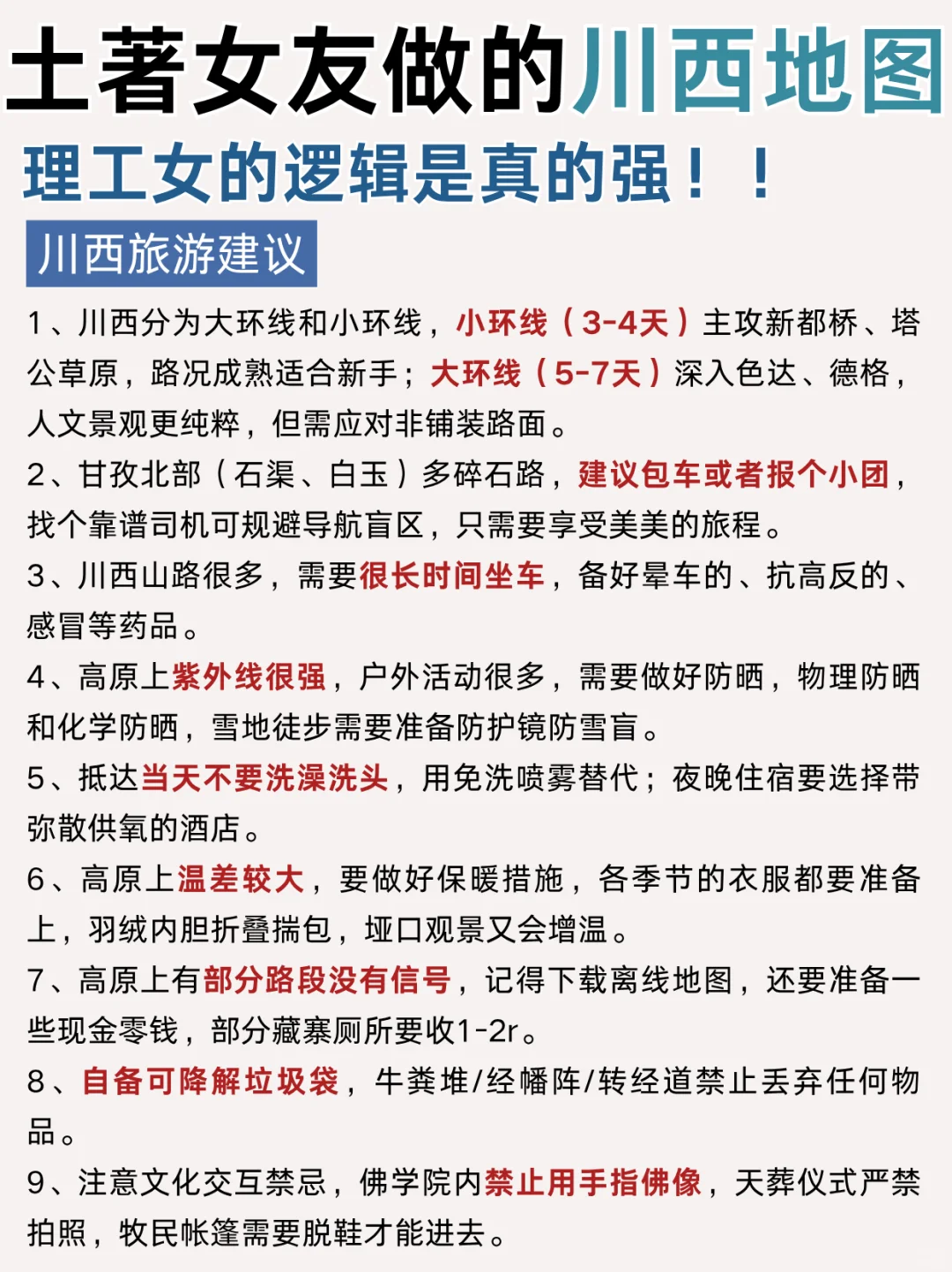 土著女友做的川西地图
理工女的逻辑是真的强！！

川西旅游建议

1、川西分为大环线和小环线，小环线（3-4天）主攻新都桥、塔公草原，路况成熟适合新手；大环线（5-7天）深入色达、德格，人文景观更纯粹，但需应对非铺装路面。

2、甘孜北部（石渠、白玉）多碎石路，建议包车或者报个小团，找个靠谱司机可规避导航盲区，只需要享受美美的旅程。

3、川西山路很多，需要很长时间坐车，备好晕车的、抗高反的、感冒等药品。

4、高原上紫外线很强，户外活动很多，需要做好防晒，物理防晒和化学防晒，雪地徒步需要准备防护镜防雪盲。

5、抵达当天不要洗澡洗头，用免洗喷雾替代；夜晚住宿要选择带弥散供氧的酒店。

6、高原上温差较大，要做好保暖措施，各季节的衣服都要准备上，羽绒内胆折叠揣包，垭口观景又会增温。

7、高原上有部分路段没有信号，记得下载离线地图，还要准备一些现金零钱，部分藏寨厕所要收1-2r。

8、自备可降解垃圾袋，牛粪堆/经幡阵/转经道禁止丢弃任何物品。

9、注意文化交互禁忌，佛学院内禁止用手指佛像，天葬仪式严禁拍照，牧民帐篷需要脱鞋才能进去。